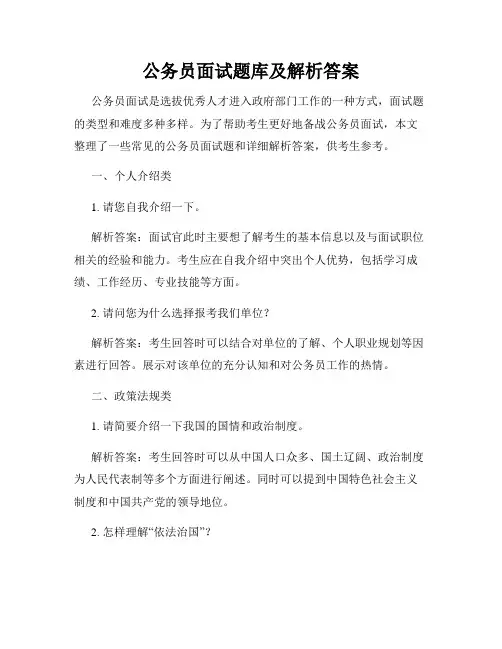 公务员面试题库及解析答案

公务员面试是选拔优秀人才进入政府部门工作的一种方式，面试题的类型和难度多种多样。为了帮助考生更好地备战公务员面试，本文整理了一些常见的公务员面试题和详细解析答案，供考生参考。

一、个人介绍类

1. 请您自我介绍一下。

解析答案：面试官此时主要想了解考生的基本信息以及与面试职位相关的经验和能力。考生应在自我介绍中突出个人优势，包括学习成绩、工作经历、专业技能等方面。

2. 请问您为什么选择报考我们单位？

解析答案：考生回答时可以结合对单位的了解、个人职业规划等因素进行回答。展示对该单位的充分认知和对公务员工作的热情。

二、政策法规类

1. 请简要介绍一下我国的国情和政治制度。

解析答案：考生回答时可以从中国人口众多、国土辽阔、政治制度为人民代表制等多个方面进行阐述。同时可以提到中国特色社会主义制度和中国共产党的领导地位。

2. 怎样理解“依法治国”？